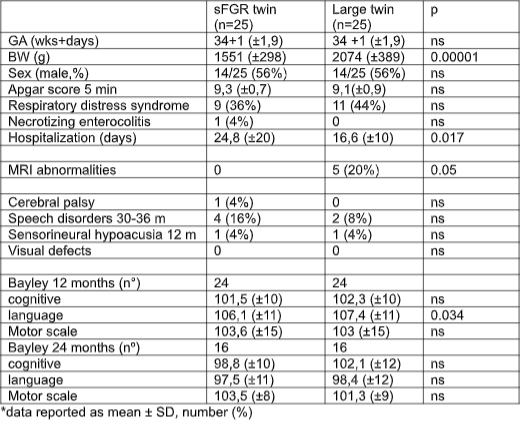 | | sFGR twin (n=25) | Large twin (n=25) | p |
|---|---|---|---|
| GA (wks+days) | 34+1 (±1,9) | 34 +1 (±1,9) | ns |
| BW (g) | 1551 (±298) | 2074 (±389) | 0.00001 |
| Sex (male,%) | 14/25 (56%) | 14/25 (56%) | ns |
| Apgar score 5 min | 9,3 (±0,7) | 9,1(±0,9) | ns |
| Respiratory distress syndrome | 9 (36%) | 11 (44%) | ns |
| Necrotizing enterocolitis | 1 (4%) | 0 | ns |
| Hospitalization (days) | 24,8 (±20) | 16,6 (±10) | 0.017 |
| | | | |
| MRI abnormalities | 0 | 5 (20%) | 0.05 |
| | | | |
| Cerebral palsy | 1 (4%) | 0 | ns |
| Speech disorders 30-36 m | 4 (16%) | 2 (8%) | ns |
| Sensorineural hypoacusia 12 m | 1 (4%) | 1 (4%) | ns |
| Visual defects | 0 | 0 | ns |
| | | | |
| Bayley 12 months (n°) | 24 | 24 | |
| cognitive | 101,5 (±10) | 102,3 (±10) | ns |
| language | 106,1 (±11) | 107,4 (±11) | 0.034 |
| Motor scale | 103,6 (±15) | 103 (±15) | ns |
| Bayley 24 months (nº) | 16 | 16 | |
| cognitive | 98,8 (±10) | 102,1 (±12) | ns |
| language | 97,5 (±11) | 98,4 (±12) | ns |
| Motor scale | 103,5 (±8) | 101,3 (±9) | ns |

*data reported as mean ± SD, number (%)